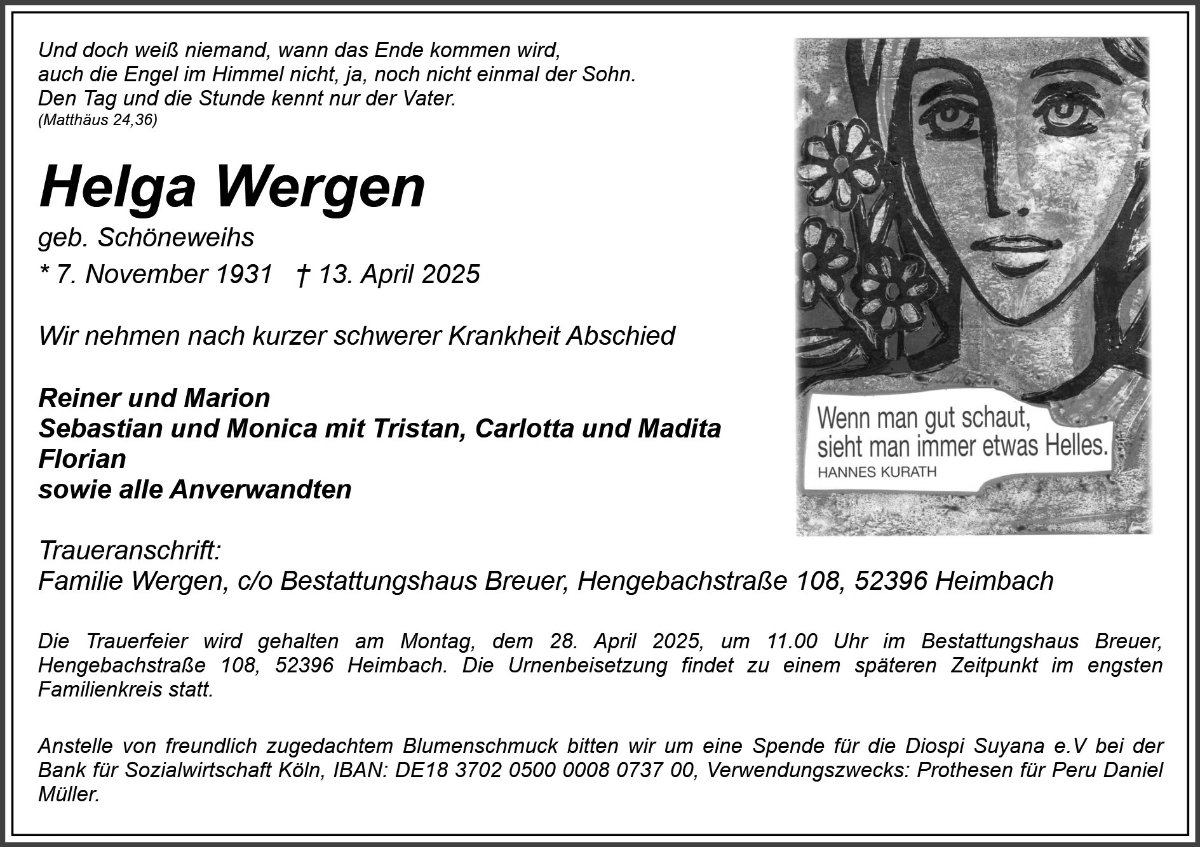 Und doch weiß niemand, wann das Ende kommen wird,
auch die Engel im Himmel nicht, ja, noch nicht einmal der Sohn.
Den Tag und die Stunde kennt nur der Vater.
(Matthäus 24,36)

Helga Wergen
geb. Schöneweihs
* 7. November 1931 † 13. April 2025

Wir nehmen nach kurzer schwerer Krankheit Abschied

Reiner und Marion
Sebastian und Monica mit Tristan, Carlotta und Madita
Florian
sowie alle Anverwandten

Wenn man gut schaut,
sieht man immer etwas Helles.
HANNES KURATH

Traueranschrift:
Familie Wergen, c/o Bestattungshaus Breuer, Hengebachstraße 108, 52396 Heimbach

Die Trauerfeier wird gehalten am Montag, dem 28. April 2025, um 11.00 Uhr im Bestattungshaus Breuer, Hengebachstraße 108, 52396 Heimbach. Die Urnenbeisetzung findet zu einem späteren Zeitpunkt im engsten Familienkreis statt.

Anstelle von freundlich zugedachtem Blumenschmuck bitten wir um eine Spende für die Diospi Suyana e.V bei der Bank für Sozialwirtschaft Köln, IBAN: DE18 3702 0500 0008 0737 00, Verwendungszwecks: Prothesen für Peru Daniel Müller.